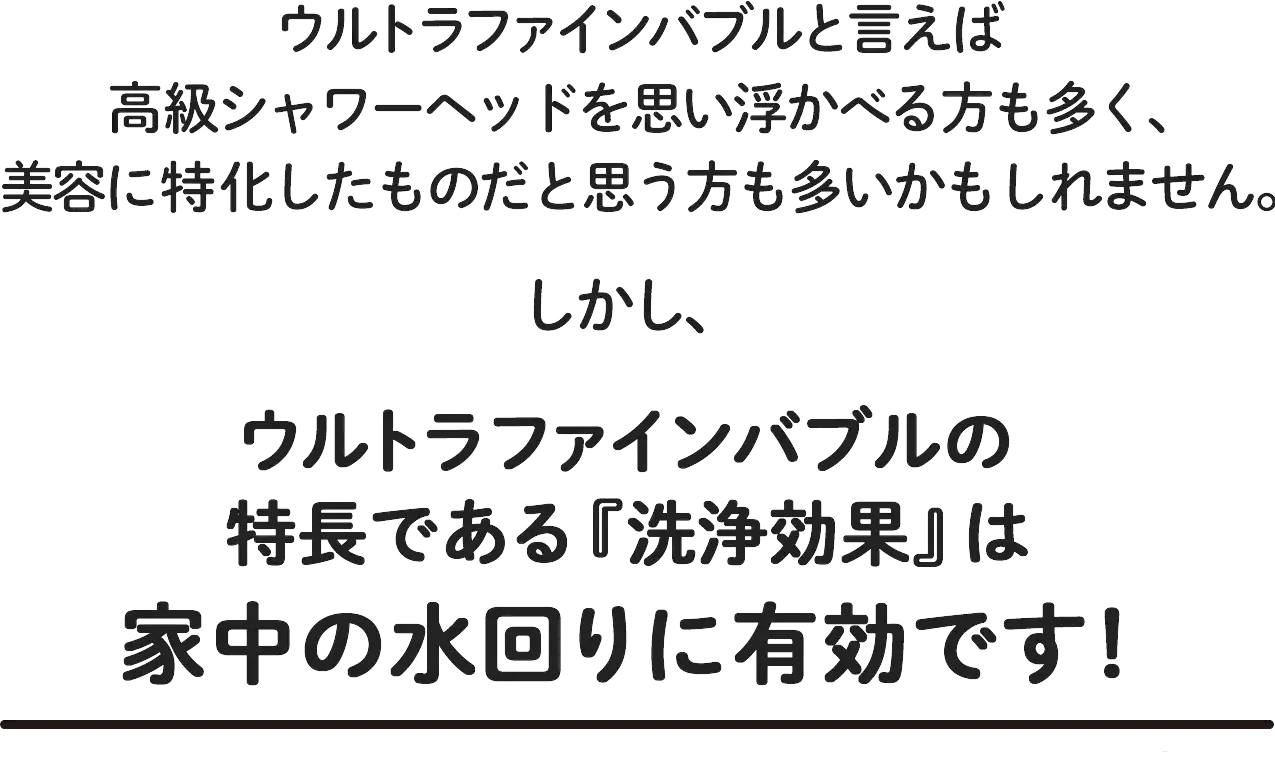 ウルトラファインバブルと言えば
高級シャワーヘッドを思い浮かべる方も多く、
美容に特化したものだと思う方も多いかもしれません。

しかし、

ウルトラファインバブルの
特長である『洗浄効果』は
家中の水回りに有効です！